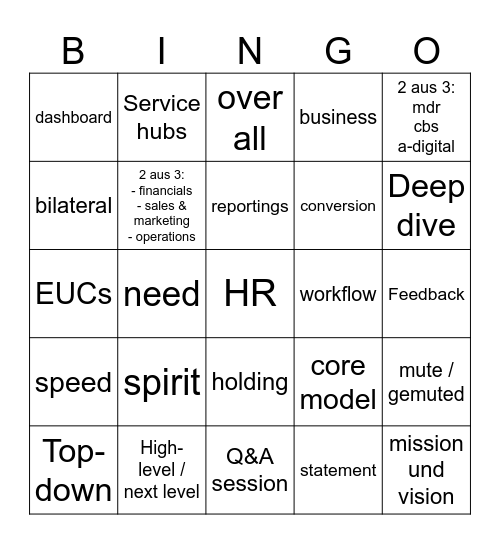 | B | I | N | G | O |
|---|---|---|---|---|
| dashboard | Service hubs | over all | business | 2 aus 3: mdr cbs a-digital |
| bilateral | 2 aus 3: - financials - sales & marketing - operations | reportings | conversion | Deep dive |
| EUCs | need | HR | workflow | Feedback |
| speed | spirit | holding | core model | mute / gemuted |
| Top-down | High-level / next level | Q&A session | statement | mission und vision |